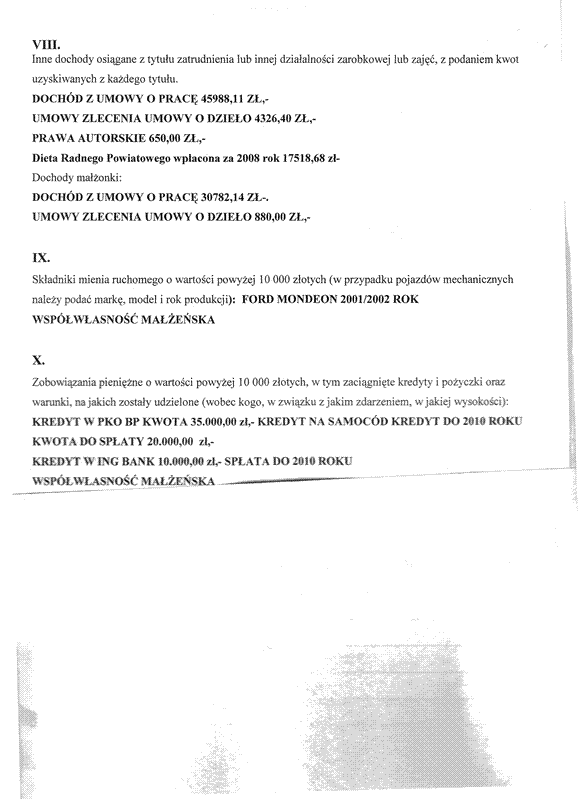 VIII.
Inne dochody osiągane z tytułu zatrudnienia lub innej działalności zarobkowej lub zajęć, z podaniem kwot uzyskiwanych z każdego tytułu.
DOCHÓD Z UMOWY O PRACĘ 45988,11 ZŁ,-
UMOWY ZLECENIA UMOWY O DZIEŁO 4326,40 ZŁ,-
PRAWA AUTORSKIE 650,00 ZŁ,-
Dieta Radnego Powiatowego wpłacona za 2008 rok 17518,68 zł-
Dochody małżonki:
DOCHÓD Z UMOWY O PRACĘ 30782,14 ZŁ-.
UMOWY ZLECENIA UMOWY O DZIEŁO 880,00 ZŁ,-

IX.
Składniki mienia ruchomego o wartości powyżej 10 000 złotych (w przypadku pojazdów mechanicznych należy podać markę, model i rok produkcji): FORD MONDEON 2001/2002 ROK
WSPÓŁWŁASNOŚĆ MAŁŻEŃSKA

X.
Zobowiązania pieniężne o wartości powyżej 10 000 złotych, w tym zaciągnięte kredyty i pożyczki oraz warunki, na jakich zostały udzielone (wobec kogo, w związku z jakim zdarzeniem, w jakiej wysokości):
KREDYT W PKO BP KWOTA 35.000,00 zł,- KREDYT NA SAMOCÓD KREDYT DO 2010 ROKU KWOTA DO SPŁATY 20.000,00 zł,-
KREDYT W ING BANK 10.000,00 zł,- SPŁATA DO 2010 ROKU
WSPÓŁWŁASNOŚĆ MAŁŻEŃSKA